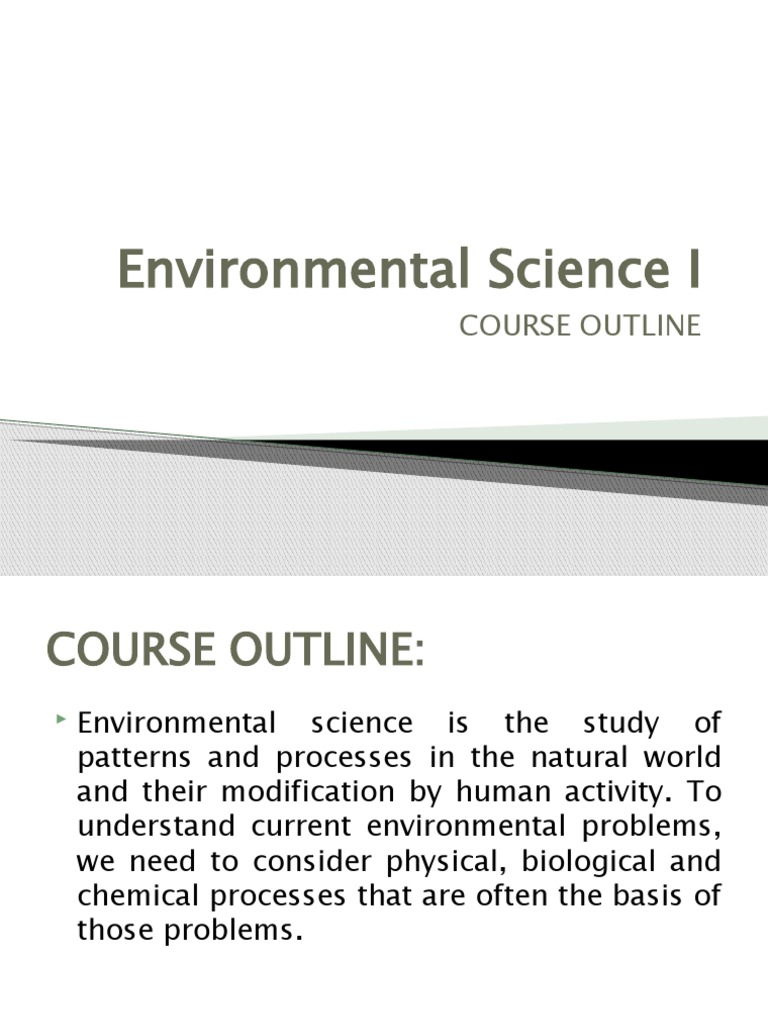 Environmental Science I

COURSE OUTLINE

COURSE OUTLINE:

Environmental science is the study of patterns and processes in the natural world and their modification by human activity. To understand current environmental problems, we need to consider physical, biological and chemical processes that are often the basis of those problems.